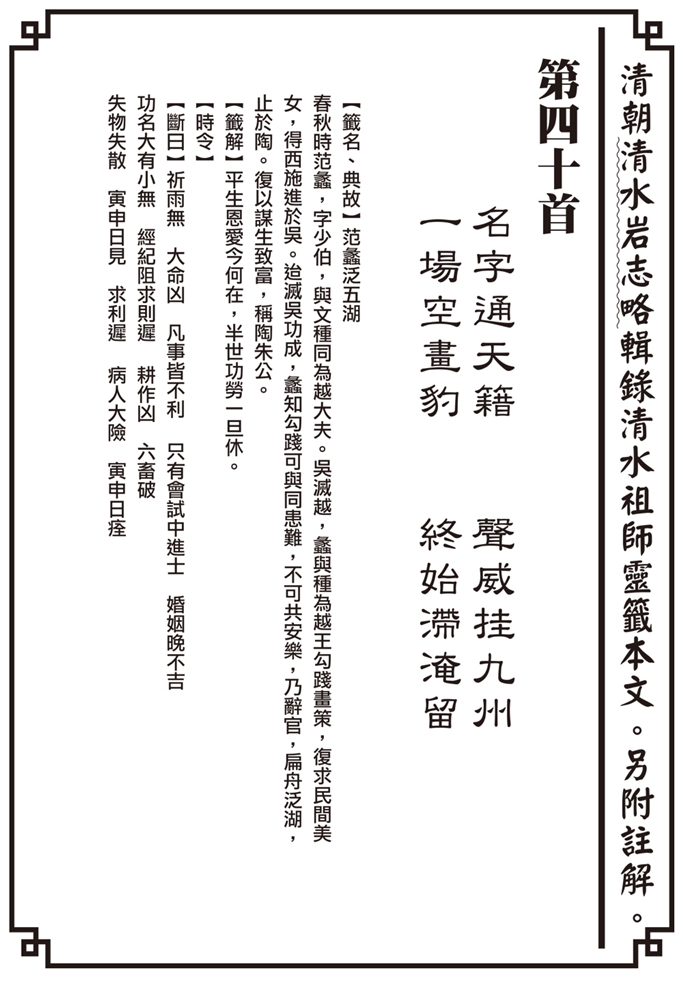 清朝清水岩志略輯錄清水祖師靈籤本文。另附註解。

第四十首

名字通天籍　聲威挂九州
一場空畫豹　終始滯淹留

【籤名、典故】范蠡泛五湖
春秋時范蠡，字少伯，與文種同為越大夫。吳滅越，蠡與種為越王勾踐畫策，復求民間美女，得西施進於吳。迨滅吳功成，蠡知勾踐可與同患難，不可共安樂，乃辭官，扁舟泛湖，止於陶。復以謀生致富，稱陶朱公。
【籤解】平生恩愛今何在，半世功勞一旦休。
【時令】
【斷曰】祈雨無　大命凶　凡事皆不利　只有會試中進士　婚姻晚不吉
功名大有小無　經紀阻求則遲　耕作凶　六畜破
失物失散　寅申日見　求利遲　病人大險　寅申日痊